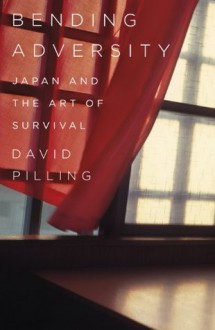 BENDING ADVERSITY

JAPAN AND THE ART OF SURVIVAL

DAVID PILLING